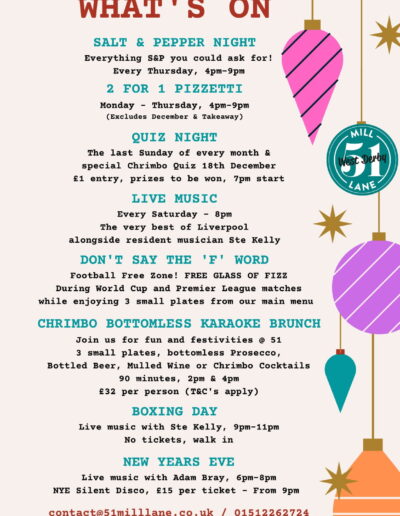 WHAT'S ON

SALT & PEPPER NIGHT

Everything S&P you could ask for!
Every Thursday, 4pm-9pm

2 FOR 1 PIZZETTI

Monday - Thursday, 4pm-9pm
(Excludes December & Takeaway)

QUIZ NIGHT

The last Sunday of every month &
special Chrimbo Quiz 18th December
£1 entry, prizes to be won, 7pm start

LIVE MUSIC

Every Saturday - 8pm
The very best of Liverpool
alongside resident musician Ste Kelly

DON'T SAY THE 'F' WORD

Football Free Zone! FREE GLASS OF FIZZ
During World Cup and Premier League matches
while enjoying 3 small plates from our main menu

CHRIMBO BOTTOMLESS KARAOKE BRUNCH

Join us for fun and festivities @ 51
3 small plates, bottomless Prosecco,
Bottled Beer, Mulled Wine or Chrimbo Cocktails
90 minutes, 2pm & 4pm
£32 per person (T&C's apply)

BOXING DAY

Live music with Ste Kelly, 9pm-11pm
No tickets, walk in

NEW YEARS EVE

Live music with Adam Bray, 6pm-8pm
NYE Silent Disco, £15 per ticket - From 9pm

contact@51milllane.co.uk / 01512262724

MILL
51
West Derby
LANE